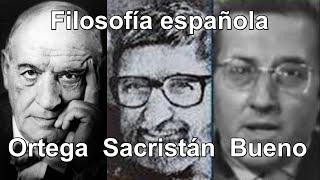 Filosofía española

Ortega Sacristán Bueno